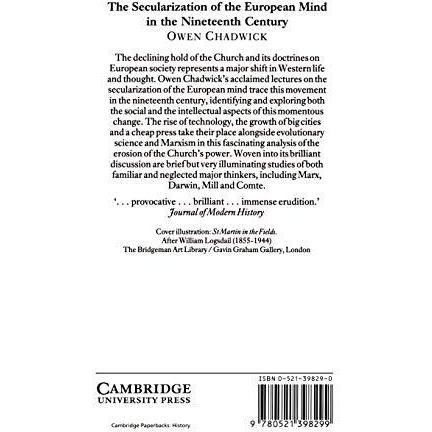 The Secularization of the European Mind in the Nineteenth Century
OWEN CHADWICK

The declining hold of the Church and its doctrines on European society represents a major shift in Western life and thought. Owen Chadwick's acclaimed lectures on the secularization of the European mind trace this movement in the nineteenth century, identifying and exploring both the social and the intellectual aspects of this momentous change. The rise of technology, the growth of big cities and a cheap press take their place alongside evolutionary science and Marxism in this fascinating analysis of the erosion of the Church's power. Woven into its brilliant discussion are brief but very illuminating studies of both familiar and neglected major thinkers, including Marx, Darwin, Mill and Comte.

'. . . provocative . . . brilliant . . . immense erudition.'
Journal of Modern History

Cover illustration: St Martin in the Fields.
After William Logsdail (1855-1944)
The Bridgeman Art Library / Gavin Graham Gallery, London

CAMBRIDGE
UNIVERSITY PRESS

Cambridge Paperbacks: History

ISBN 0-521-39829-0

9 780521 398299